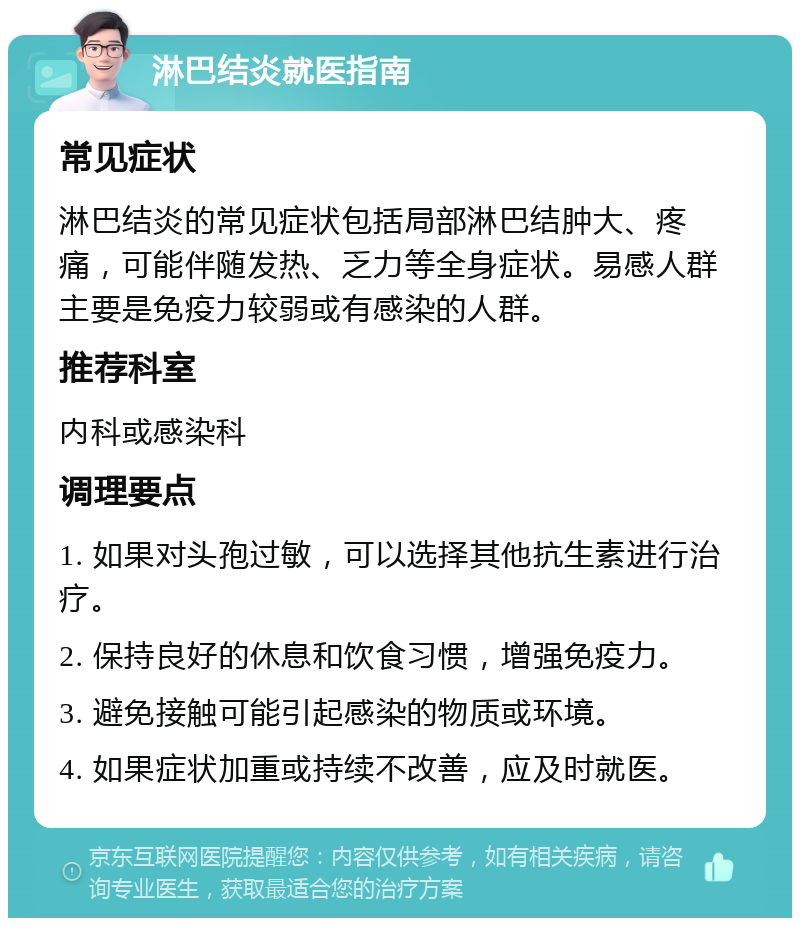 淋巴结炎就医指南

常见症状

淋巴结炎的常见症状包括局部淋巴结肿大、疼痛，可能伴随发热、乏力等全身症状。易感人群主要是免疫力较弱或有感染的人群。

推荐科室

内科或感染科

调理要点

1. 如果对头孢过敏，可以选择其他抗生素进行治疗。

2. 保持良好的休息和饮食习惯，增强免疫力。

3. 避免接触可能引起感染的物质或环境。

4. 如果症状加重或持续不改善，应及时就医。

京东互联网医院提醒您：内容仅供参考，如有相关疾病，请咨询专业医生，获取最适合您的治疗方案